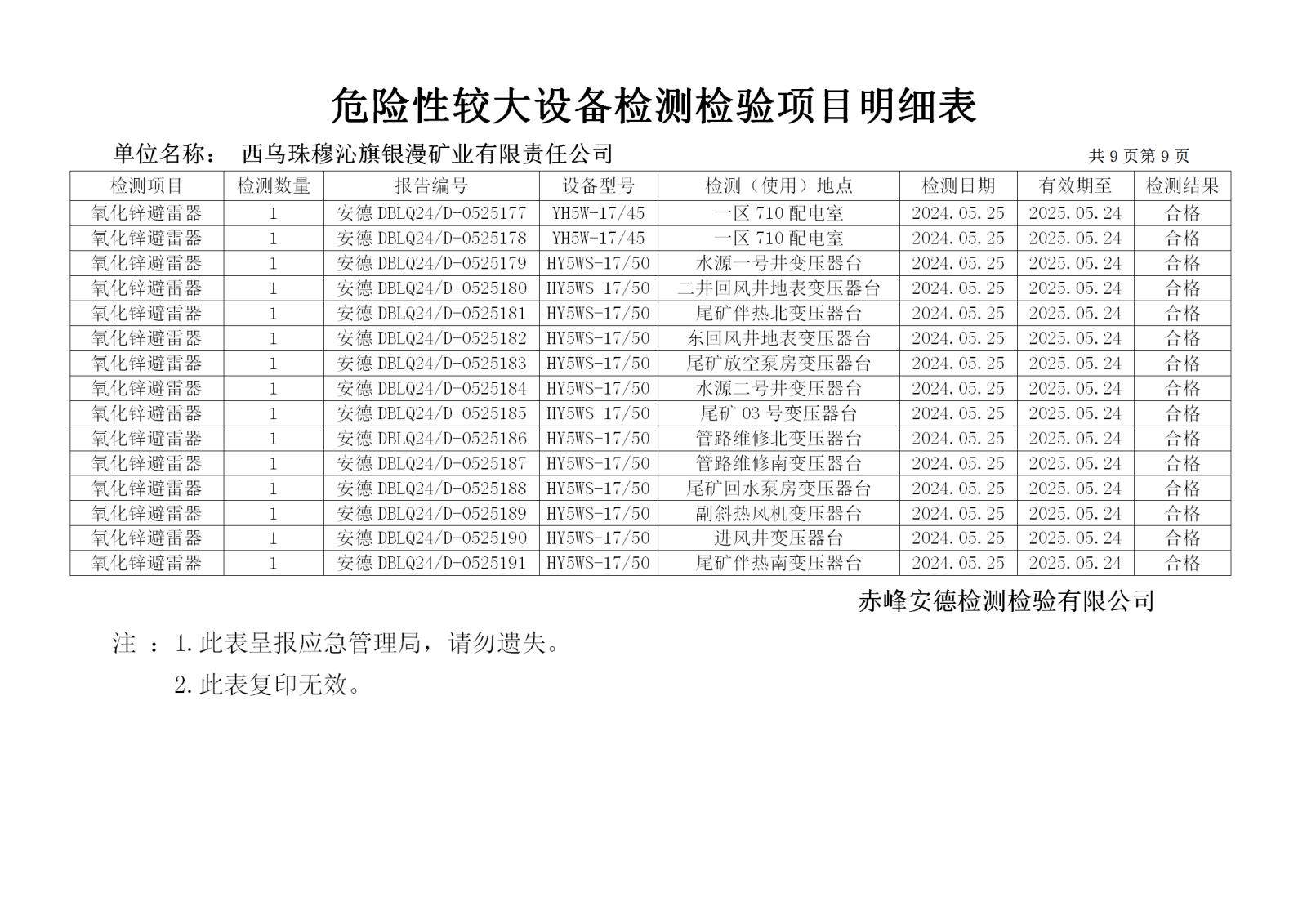 危险性较大设备检测检验项目明细表

单位名称： 西乌珠穆沁旗银漫矿业有限责任公司 共9页第9页

| 检测项目 | 检测数量 | 报告编号 | 设备型号 | 检测（使用）地点 | 检测日期 | 有效期至 | 检测结果 |
|---|---|---|---|---|---|---|---|
| 氧化锌避雷器 | 1 | 安德DBLQ24/D-0525177 | YH5W-17/45 | 一区710配电室 | 2024.05.25 | 2025.05.24 | 合格 |
| 氧化锌避雷器 | 1 | 安德DBLQ24/D-0525178 | YH5W-17/45 | 一区710配电室 | 2024.05.25 | 2025.05.24 | 合格 |
| 氧化锌避雷器 | 1 | 安德DBLQ24/D-0525179 | HY5WS-17/50 | 水源一号井变压器台 | 2024.05.25 | 2025.05.24 | 合格 |
| 氧化锌避雷器 | 1 | 安德DBLQ24/D-0525180 | HY5WS-17/50 | 二井回风井地表变压器台 | 2024.05.25 | 2025.05.24 | 合格 |
| 氧化锌避雷器 | 1 | 安德DBLQ24/D-0525181 | HY5WS-17/50 | 尾矿伴热北变压器台 | 2024.05.25 | 2025.05.24 | 合格 |
| 氧化锌避雷器 | 1 | 安德DBLQ24/D-0525182 | HY5WS-17/50 | 东回风井地表变压器台 | 2024.05.25 | 2025.05.24 | 合格 |
| 氧化锌避雷器 | 1 | 安德DBLQ24/D-0525183 | HY5WS-17/50 | 尾矿放空泵房变压器台 | 2024.05.25 | 2025.05.24 | 合格 |
| 氧化锌避雷器 | 1 | 安德DBLQ24/D-0525184 | HY5WS-17/50 | 水源二号井变压器台 | 2024.05.25 | 2025.05.24 | 合格 |
| 氧化锌避雷器 | 1 | 安德DBLQ24/D-0525185 | HY5WS-17/50 | 尾矿03号变压器台 | 2024.05.25 | 2025.05.24 | 合格 |
| 氧化锌避雷器 | 1 | 安德DBLQ24/D-0525186 | HY5WS-17/50 | 管路维修北变压器台 | 2024.05.25 | 2025.05.24 | 合格 |
| 氧化锌避雷器 | 1 | 安德DBLQ24/D-0525187 | HY5WS-17/50 | 管路维修南变压器台 | 2024.05.25 | 2025.05.24 | 合格 |
| 氧化锌避雷器 | 1 | 安德DBLQ24/D-0525188 | HY5WS-17/50 | 尾矿回水泵房变压器台 | 2024.05.25 | 2025.05.24 | 合格 |
| 氧化锌避雷器 | 1 | 安德DBLQ24/D-0525189 | HY5WS-17/50 | 副斜热风机变压器台 | 2024.05.25 | 2025.05.24 | 合格 |
| 氧化锌避雷器 | 1 | 安德DBLQ24/D-0525190 | HY5WS-17/50 | 进风井变压器台 | 2024.05.25 | 2025.05.24 | 合格 |
| 氧化锌避雷器 | 1 | 安德DBLQ24/D-0525191 | HY5WS-17/50 | 尾矿伴热南变压器台 | 2024.05.25 | 2025.05.24 | 合格 |

赤峰安德检测检验有限公司

注：1.此表呈报应急管理局，请勿遗失。

2.此表复印无效。